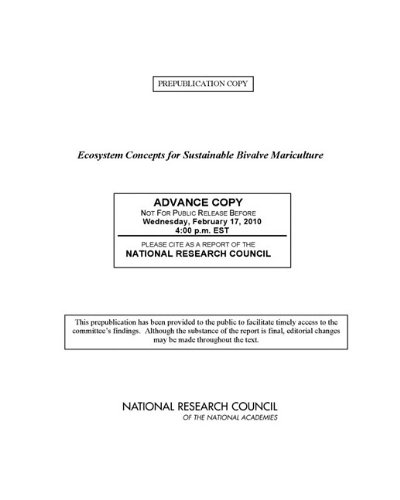 PREPUBLICATION COPY

Ecosystem Concepts for Sustainable Bivalve Mariculture

ADVANCE COPY
NOT FOR PUBLIC RELEASE BEFORE
Wednesday, February 17, 2010
4:00 p.m. EST

PLEASE CITE AS A REPORT OF THE
NATIONAL RESEARCH COUNCIL

This prepublication has been provided to the public to facilitate timely access to the committee's findings. Although the substance of the report is final, editorial changes may be made throughout the text.

NATIONAL RESEARCH COUNCIL
OF THE NATIONAL ACADEMIES